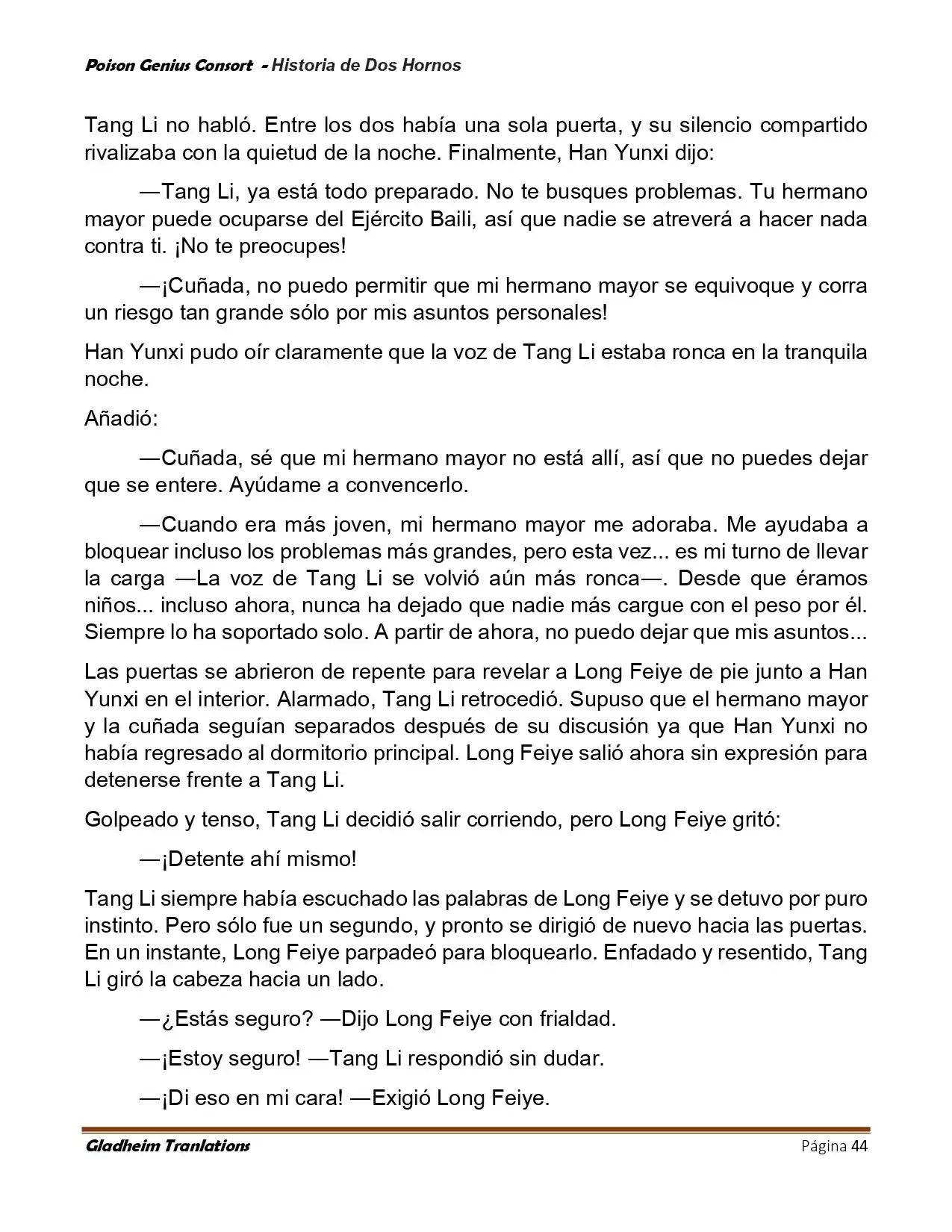 Poison Genius Consort - Historia de Dos Hornos

Tang Li no habló. Entre los dos había una sola puerta, y su silencio compartido rivalizaba con la quietud de la noche. Finalmente, Han Yunxi dijo:

—Tang Li, ya está todo preparado. No te busques problemas. Tu hermano mayor puede ocuparse del Ejército Baili, así que nadie se atreverá a hacer nada contra ti. ¡No te preocupes!

—¡Cuñada, no puedo permitir que mi hermano mayor se equivoque y corra un riesgo tan grande sólo por mis asuntos personales!

Han Yunxi pudo oír claramente que la voz de Tang Li estaba ronca en la tranquila noche.

Añadió:

—Cuñada, sé que mi hermano mayor no está allí, así que no puedes dejar que se entere. Ayúdame a convencerlo.

—Cuando era más joven, mi hermano mayor me adoraba. Me ayudaba a bloquear incluso los problemas más grandes, pero esta vez... es mi turno de llevar la carga —La voz de Tang Li se volvió aún más ronca—. Desde que éramos niños... incluso ahora, nunca ha dejado que nadie más cargue con el peso por él. Siempre lo ha soportado solo. A partir de ahora, no puedo dejar que mis asuntos...

Las puertas se abrieron de repente para revelar a Long Feiye de pie junto a Han Yunxi en el interior. Alarmado, Tang Li retrocedió. Supuso que el hermano mayor y la cuñada seguían separados después de su discusión ya que Han Yunxi no había regresado al dormitorio principal. Long Feiye salió ahora sin expresión para detenerse frente a Tang Li.

Golpeado y tenso, Tang Li decidió salir corriendo, pero Long Feiye gritó:

—¡Detente ahí mismo!

Tang Li siempre había escuchado las palabras de Long Feiye y se detuvo por puro instinto. Pero sólo fue un segundo, y pronto se dirigió de nuevo hacia las puertas. En un instante, Long Feiye parpadeó para bloquearlo. Enfadado y resentido, Tang Li giró la cabeza hacia un lado.

—¿Estás seguro? —Dijo Long Feiye con frialdad.

—¡Estoy seguro! —Tang Li respondió sin dudar.

—¡Di eso en mi cara! —Exigió Long Feiye.

Gladheim Tranlations Página 44